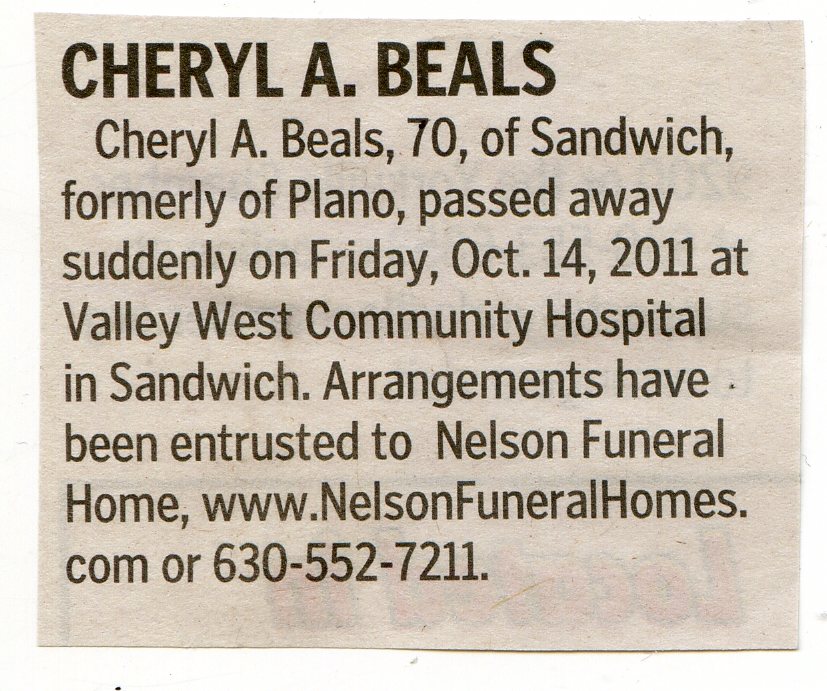 CHERYL A. BEALS

Cheryl A. Beals, 70, of Sandwich, formerly of Plano, passed away suddenly on Friday, Oct. 14, 2011 at Valley West Community Hospital in Sandwich. Arrangements have been entrusted to Nelson Funeral Home, www.NelsonFuneralHomes.com or 630-552-7211.